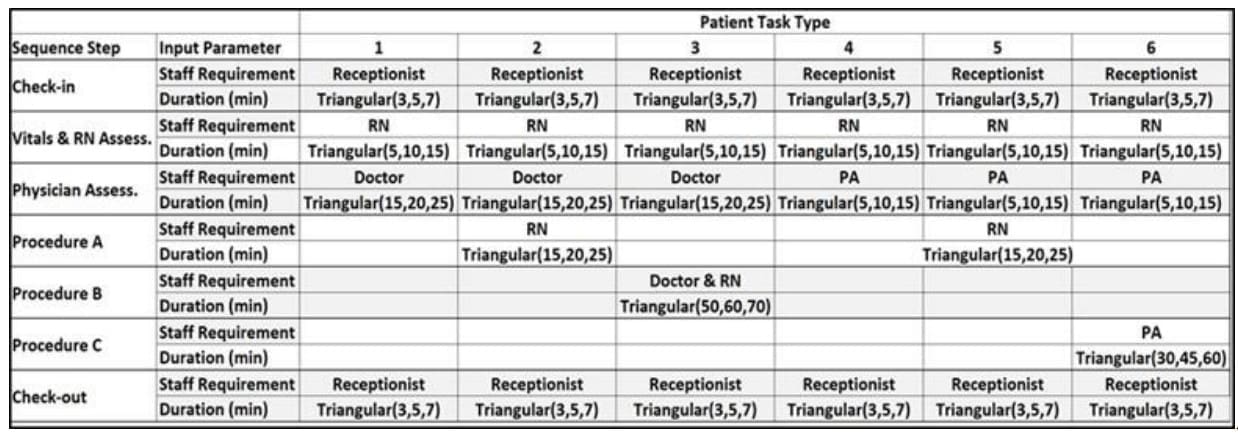 |  |  | Patient Task Type |  |  |  |  |  |
|---|---|---|---|---|---|---|---|
| Sequence Step | Input Parameter | 1 | 2 | 3 | 4 | 5 | 6 |
| Check-in | Staff Requirement | Receptionist | Receptionist | Receptionist | Receptionist | Receptionist | Receptionist |
|  | Duration (min) | Triangular(3,5,7) | Triangular(3,5,7) | Triangular(3,5,7) | Triangular(3,5,7) | Triangular(3,5,7) | Triangular(3,5,7) |
| Vitals & RN Assess. | Staff Requirement | RN | RN | RN | RN | RN | RN |
|  | Duration (min) | Triangular(5,10,15) | Triangular(5,10,15) | Triangular(5,10,15) | Triangular(5,10,15) | Triangular(5,10,15) | Triangular(5,10,15) |
| Physician Assess. | Staff Requirement | Doctor | Doctor | Doctor | PA | PA | PA |
|  | Duration (min) | Triangular(15,20,25) | Triangular(15,20,25) | Triangular(15,20,25) | Triangular(5,10,15) | Triangular(5,10,15) | Triangular(5,10,15) |
| Procedure A | Staff Requirement |  | RN |  |  | RN |  |
|  | Duration (min) |  | Triangular(15,20,25) |  |  | Triangular(15,20,25) |  |
| Procedure B | Staff Requirement |  |  | Doctor & RN |  |  |  |
|  | Duration (min) |  |  | Triangular(50,60,70) |  |  |  |
| Procedure C | Staff Requirement |  |  |  |  |  | PA |
|  | Duration (min) |  |  |  |  |  | Triangular(30,45,60) |
| Check-out | Staff Requirement | Receptionist | Receptionist | Receptionist | Receptionist | Receptionist | Receptionist |
|  | Duration (min) | Triangular(3,5,7) | Triangular(3,5,7) | Triangular(3,5,7) | Triangular(3,5,7) | Triangular(3,5,7) | Triangular(3,5,7) |